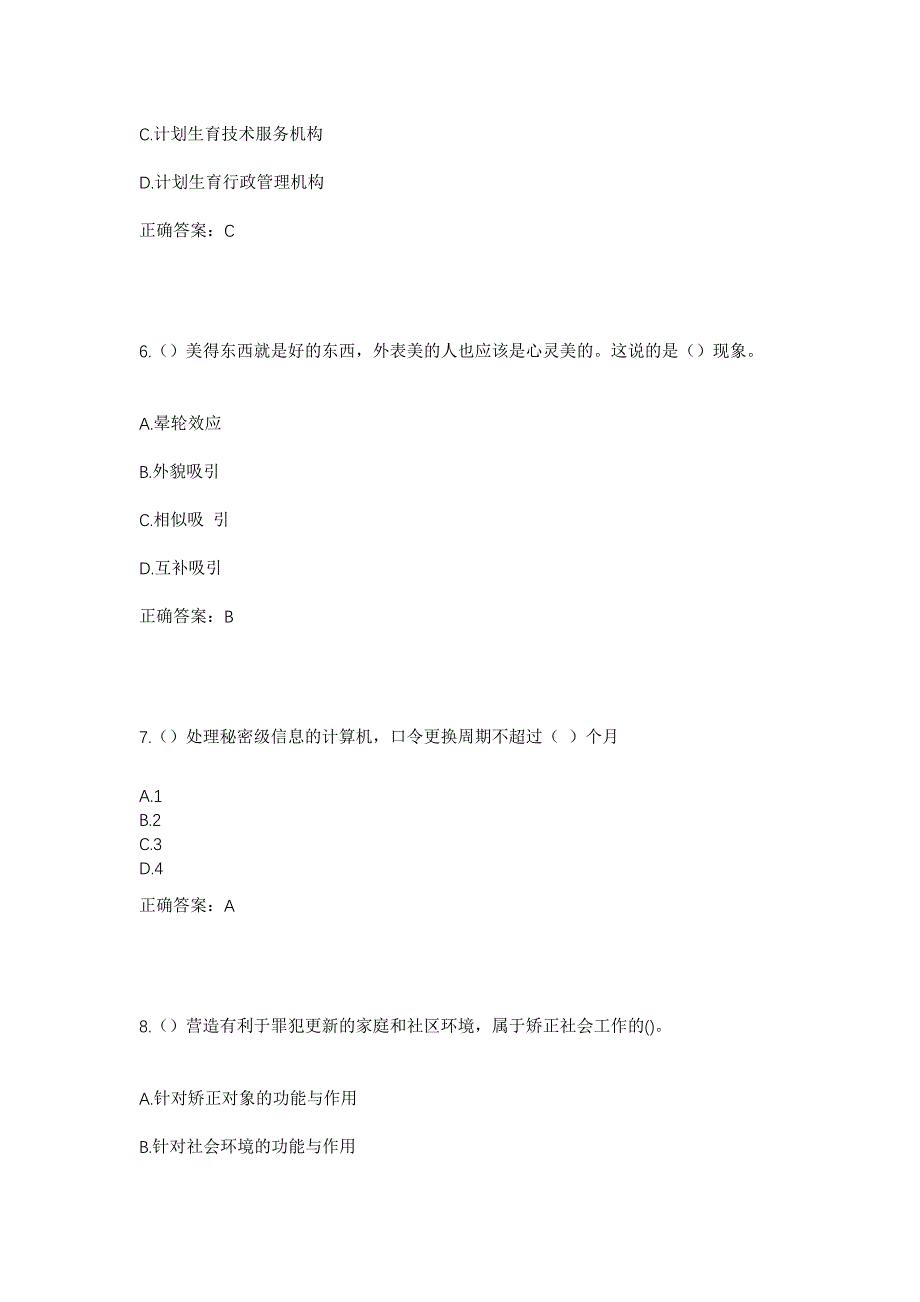 C.计划生育技术服务机构

D.计划生育行政管理机构

正确答案：C

6.（）美得东西就是好的东西，外表美的人也应该是心灵美的。这说的是（）现象。

A.晕轮效应

B.外貌吸引

C.相似吸 引

D.互补吸引

正确答案：B

7.（）处理秘密级信息的计算机，口令更换周期不超过（ ）个月

A.1
B.2
C.3
D.4

正确答案：A

8.（）营造有利于罪犯更新的家庭和社区环境，属于矫正社会工作的()。

A.针对矫正对象的功能与作用

B.针对社会环境的功能与作用